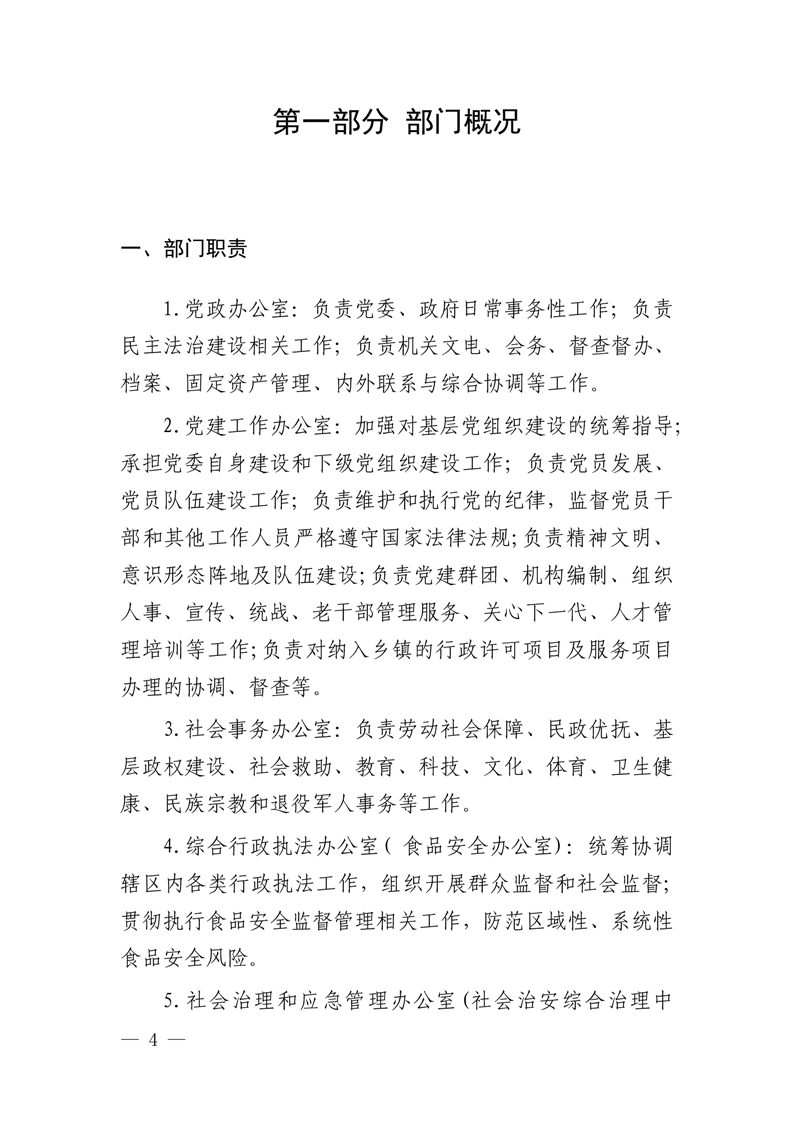 第一部分 部门概况

一、部门职责

1.党政办公室：负责党委、政府日常事务性工作；负责民主法治建设相关工作；负责机关文电、会务、督查督办、档案、固定资产管理、内外联系与综合协调等工作。

2.党建工作办公室：加强对基层党组织建设的统筹指导；承担党委自身建设和下级党组织建设工作；负责党员发展、党员队伍建设工作；负责维护和执行党的纪律，监督党员干部和其他工作人员严格遵守国家法律法规;负责精神文明、意识形态阵地及队伍建设;负责党建群团、机构编制、组织人事、宣传、统战、老干部管理服务、关心下一代、人才管理培训等工作;负责对纳入乡镇的行政许可项目及服务项目办理的协调、督查等。

3.社会事务办公室：负责劳动社会保障、民政优抚、基层政权建设、社会救助、教育、科技、文化、体育、卫生健康、民族宗教和退役军人事务等工作。

4.综合行政执法办公室（ 食品安全办公室）：统筹协调辖区内各类行政执法工作，组织开展群众监督和社会监督；贯彻执行食品安全监督管理相关工作，防范区域性、系统性食品安全风险。

5.社会治理和应急管理办公室（社会治安综合治理中

— 4 —